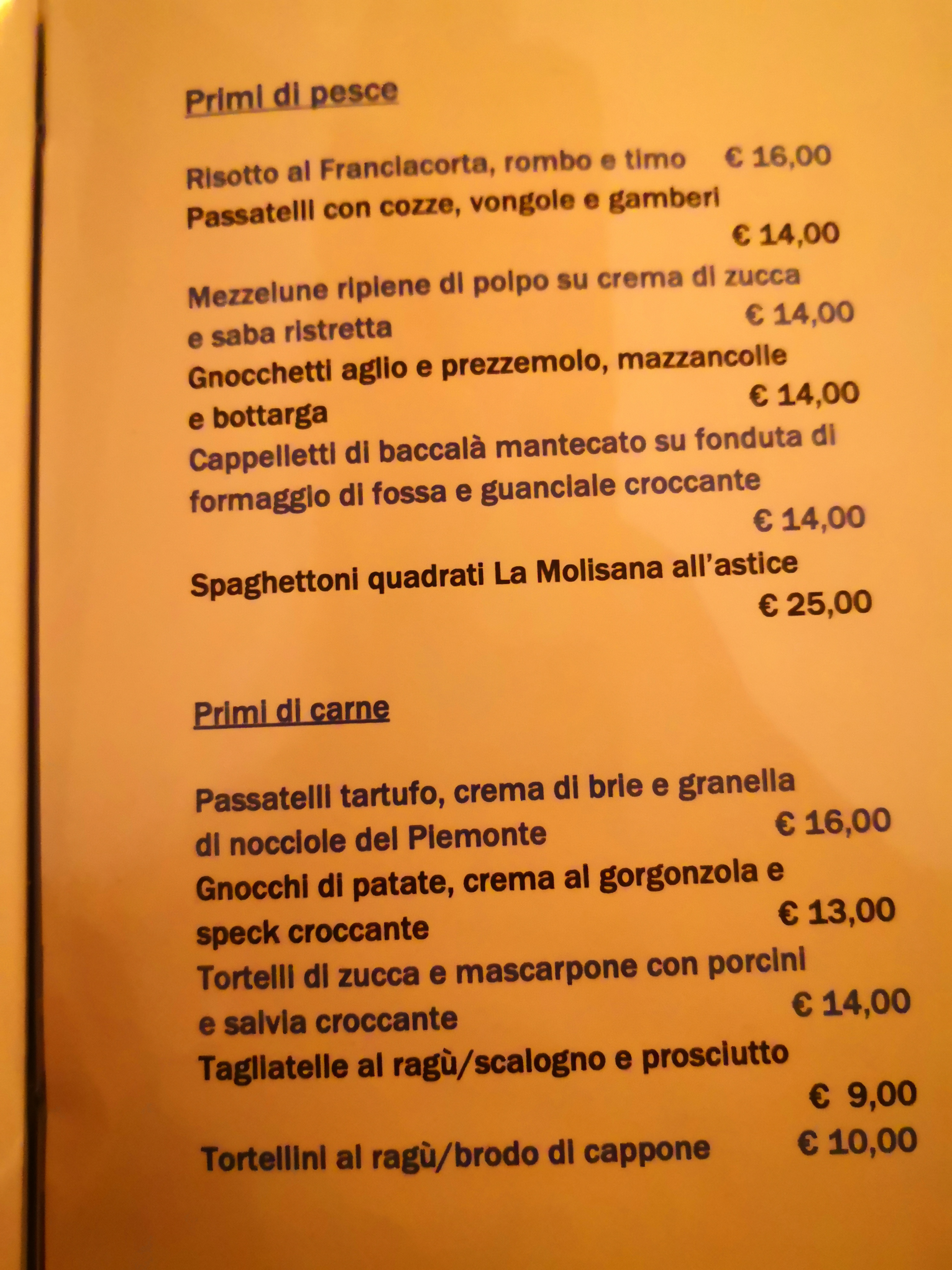 Primi di pesce

Risotto al Franciacorta, rombo e timo € 16,00

Passatelli con cozze, vongole e gamberi
€ 14,00

Mezzelune ripiene di polpo su crema di zucca e saba ristretta € 14,00

Gnocchetti aglio e prezzemolo, mazzancolle e bottarga € 14,00

Cappelletti di baccalà mantecato su fonduta di formaggio di fossa e guanciale croccante
€ 14,00

Spaghettoni quadrati La Molisana all'astice
€ 25,00

Primi di carne

Passatelli tartufo, crema di brie e granella di nocciole del Piemonte € 16,00

Gnocchi di patate, crema al gorgonzola e speck croccante € 13,00

Tortelli di zucca e mascarpone con porcini e salvia croccante € 14,00

Tagliatelle al ragù/scalogno e prosciutto
€ 9,00

Tortellini al ragù/brodo di cappone € 10,00